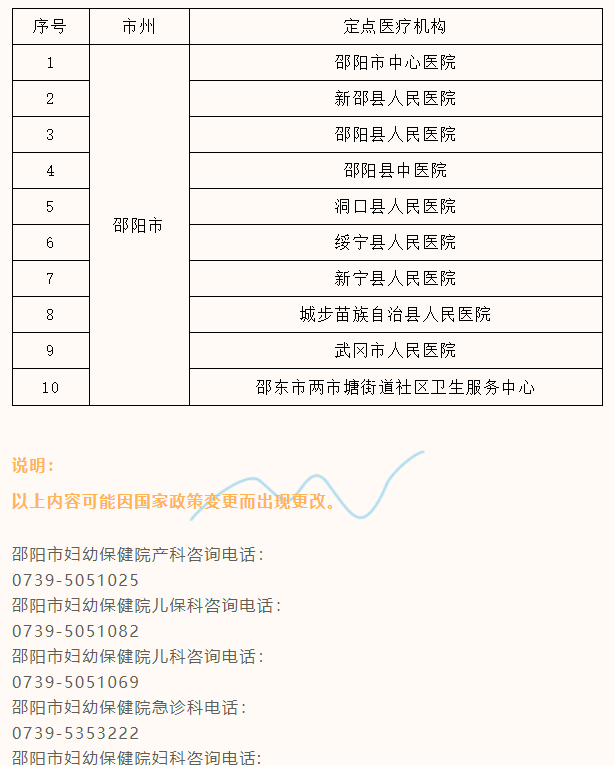 | 序号 | 市州 | 定点医疗机构 |
|---|---|---|
| 1 | 邵阳市 | 邵阳市中心医院 |
| 2 | | 新邵县人民医院 |
| 3 | | 邵阳县人民医院 |
| 4 | | 邵阳县中医院 |
| 5 | | 洞口县人民医院 |
| 6 | | 绥宁县人民医院 |
| 7 | | 新宁县人民医院 |
| 8 | | 城步苗族自治县人民医院 |
| 9 | | 武冈市人民医院 |
| 10 | | 邵东市两市塘街道社区卫生服务中心 |

说明：
以上内容可能因国家政策变更而出现更改。

邵阳市妇幼保健院产科咨询电话：
0739-5051025
邵阳市妇幼保健院儿保科咨询电话：
0739-5051082
邵阳市妇幼保健院儿科咨询电话：
0739-5051069
邵阳市妇幼保健院急诊科电话：
0739-5353222
邵阳市妇幼保健院妇科咨询电话：